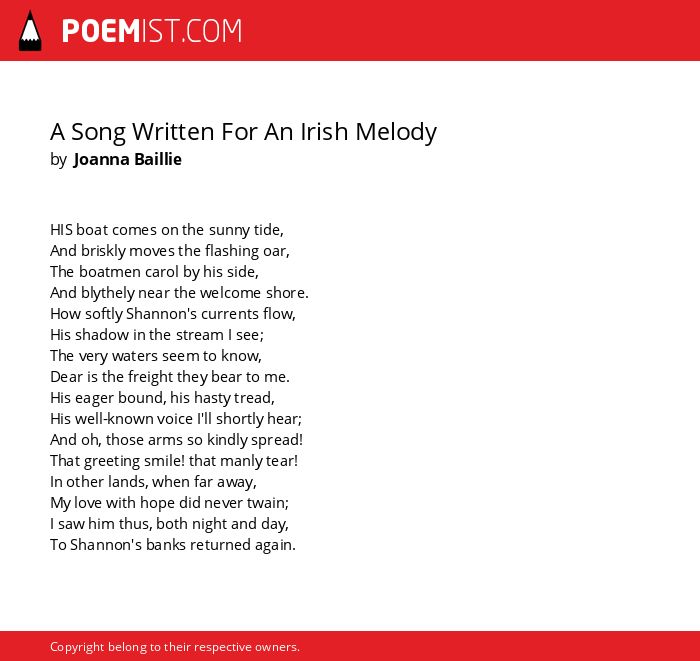 POEMIST.COM

A Song Written For An Irish Melody
by Joanna Baillie

HIS boat comes on the sunny tide,
And briskly moves the flashing oar,
The boatmen carol by his side,
And blythely near the welcome shore.
How softly Shannon's currents flow,
His shadow in the stream I see;
The very waters seem to know,
Dear is the freight they bear to me.
His eager bound, his hasty tread,
His well-known voice I'll shortly hear;
And oh, those arms so kindly spread!
That greeting smile! that manly tear!
In other lands, when far away,
My love with hope did never twain;
I saw him thus, both night and day,
To Shannon's banks returned again.

Copyright belong to their respective owners.